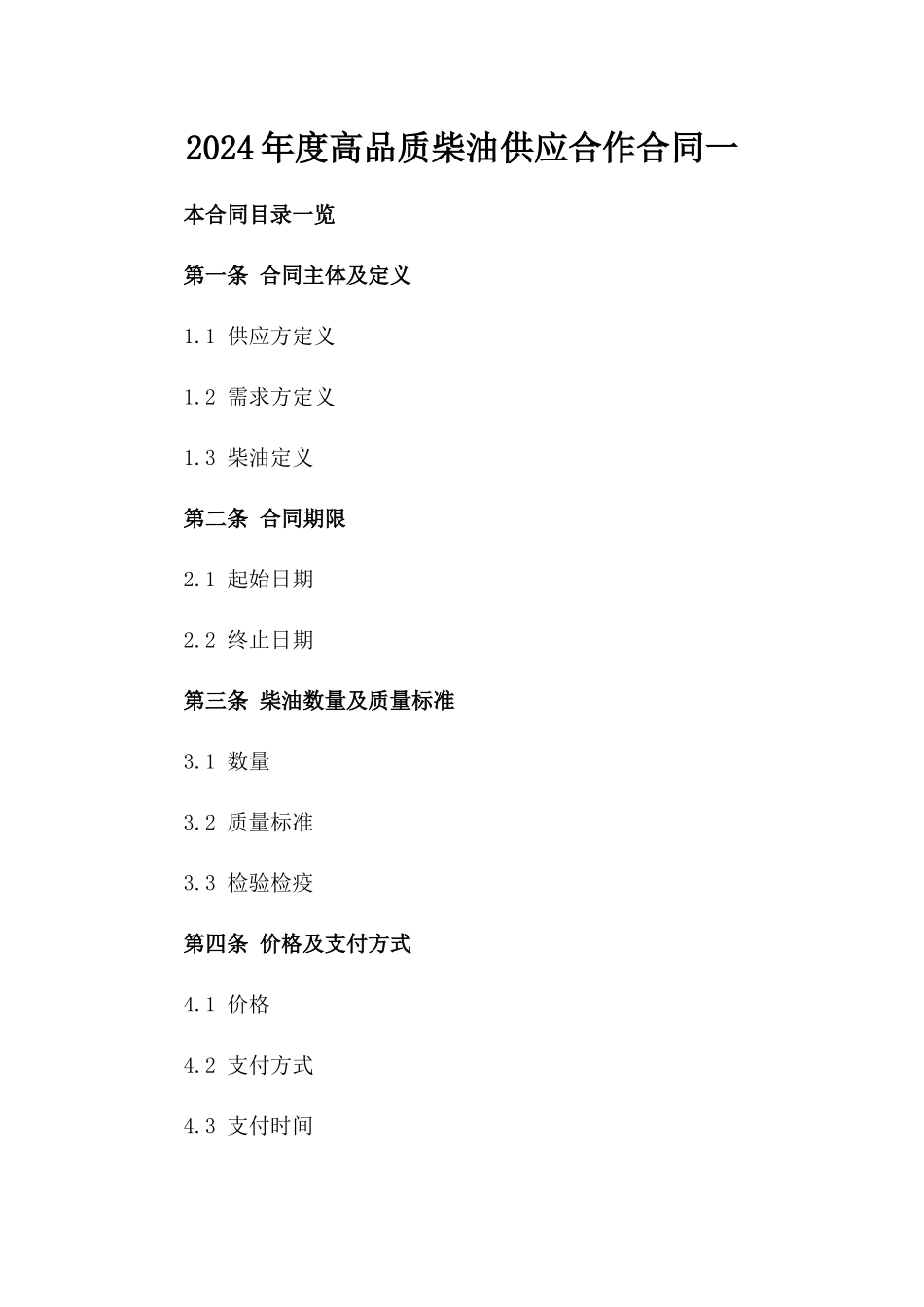 2024年度高品质柴油供应合作合同一

本合同目录一览

第一条 合同主体及定义

1.1 供应方定义

1.2 需求方定义

1.3 柴油定义

第二条 合同期限

2.1 起始日期

2.2 终止日期

第三条 柴油数量及质量标准

3.1 数量

3.2 质量标准

3.3 检验检疫

第四条 价格及支付方式

4.1 价格

4.2 支付方式

4.3 支付时间